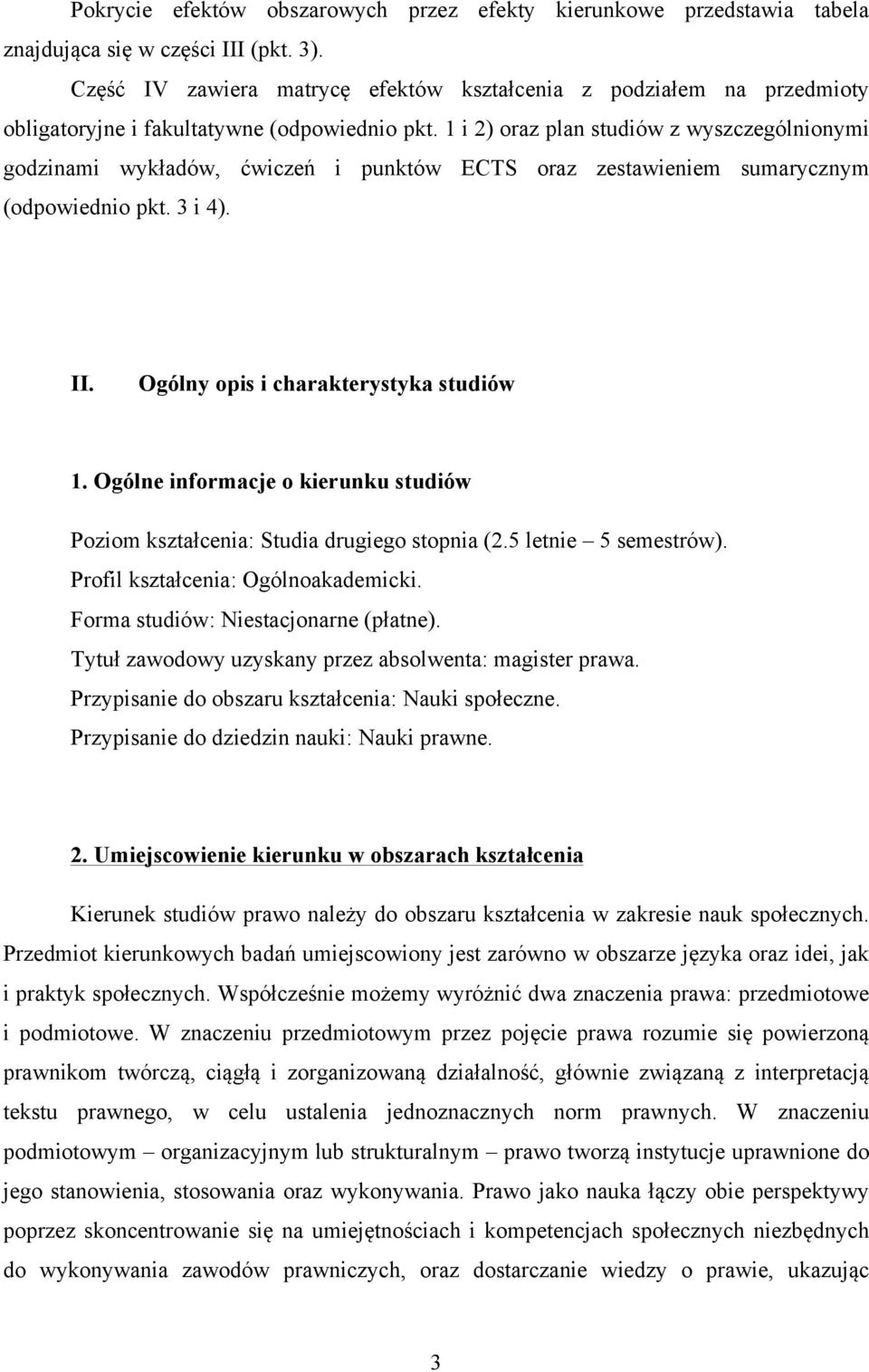 Pokrycie efektów obszarowych przez efekty kierunkowe przedstawia tabela znajdująca się w części III (pkt. 3).

Część IV zawiera matrycę efektów kształcenia z podziałem na przedmioty obligatoryjne i fakultatywne (odpowiednio pkt. 1 i 2) oraz plan studiów z wyszczególnionymi godzinami wykładów, ćwiczeń i punktów ECTS oraz zestawieniem sumarycznym (odpowiednio pkt. 3 i 4).

II. Ogólny opis i charakterystyka studiów

1. Ogólne informacje o kierunku studiów

Poziom kształcenia: Studia drugiego stopnia (2.5 letnie – 5 semestrów).
Profil kształcenia: Ogólnoakademicki.
Forma studiów: Niestacjonarne (płatne).
Tytuł zawodowy uzyskany przez absolwenta: magister prawa.
Przypisanie do obszaru kształcenia: Nauki społeczne.
Przypisanie do dziedzin nauki: Nauki prawne.

2. Umiejscowienie kierunku w obszarach kształcenia

Kierunek studiów prawo należy do obszaru kształcenia w zakresie nauk społecznych. Przedmiot kierunkowych badań umiejscowiony jest zarówno w obszarze języka oraz idei, jak i praktyk społecznych. Współcześnie możemy wyróżnić dwa znaczenia prawa: przedmiotowe i podmiotowe. W znaczeniu przedmiotowym przez pojęcie prawa rozumie się powierzoną prawnikom twórczą, ciągłą i zorganizowaną działalność, głównie związaną z interpretacją tekstu prawnego, w celu ustalenia jednoznacznych norm prawnych. W znaczeniu podmiotowym – organizacyjnym lub strukturalnym – prawo tworzą instytucje uprawnione do jego stanowienia, stosowania oraz wykonywania. Prawo jako nauka łączy obie perspektywy poprzez skoncentrowanie się na umiejętnościach i kompetencjach społecznych niezbędnych do wykonywania zawodów prawniczych, oraz dostarczanie wiedzy o prawie, ukazując

3